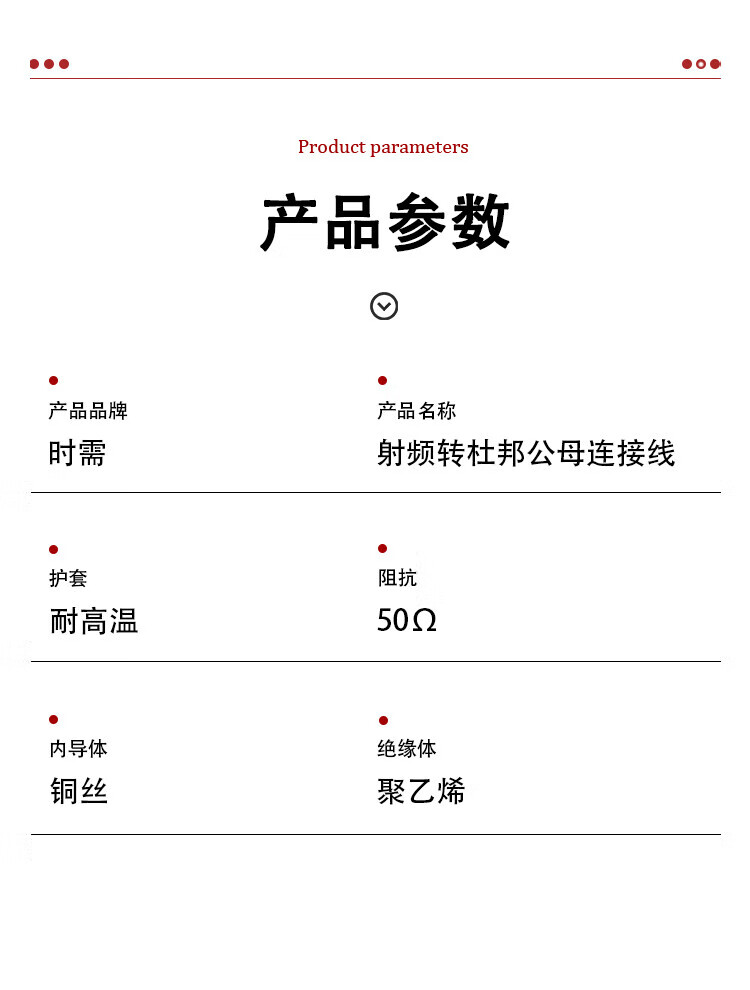 Product parameters

产品参数

产品品牌
时需

产品名称
射频转杜邦公母连接线

护套
耐高温

阻抗
50Ω

内导体
铜丝

绝缘体
聚乙烯